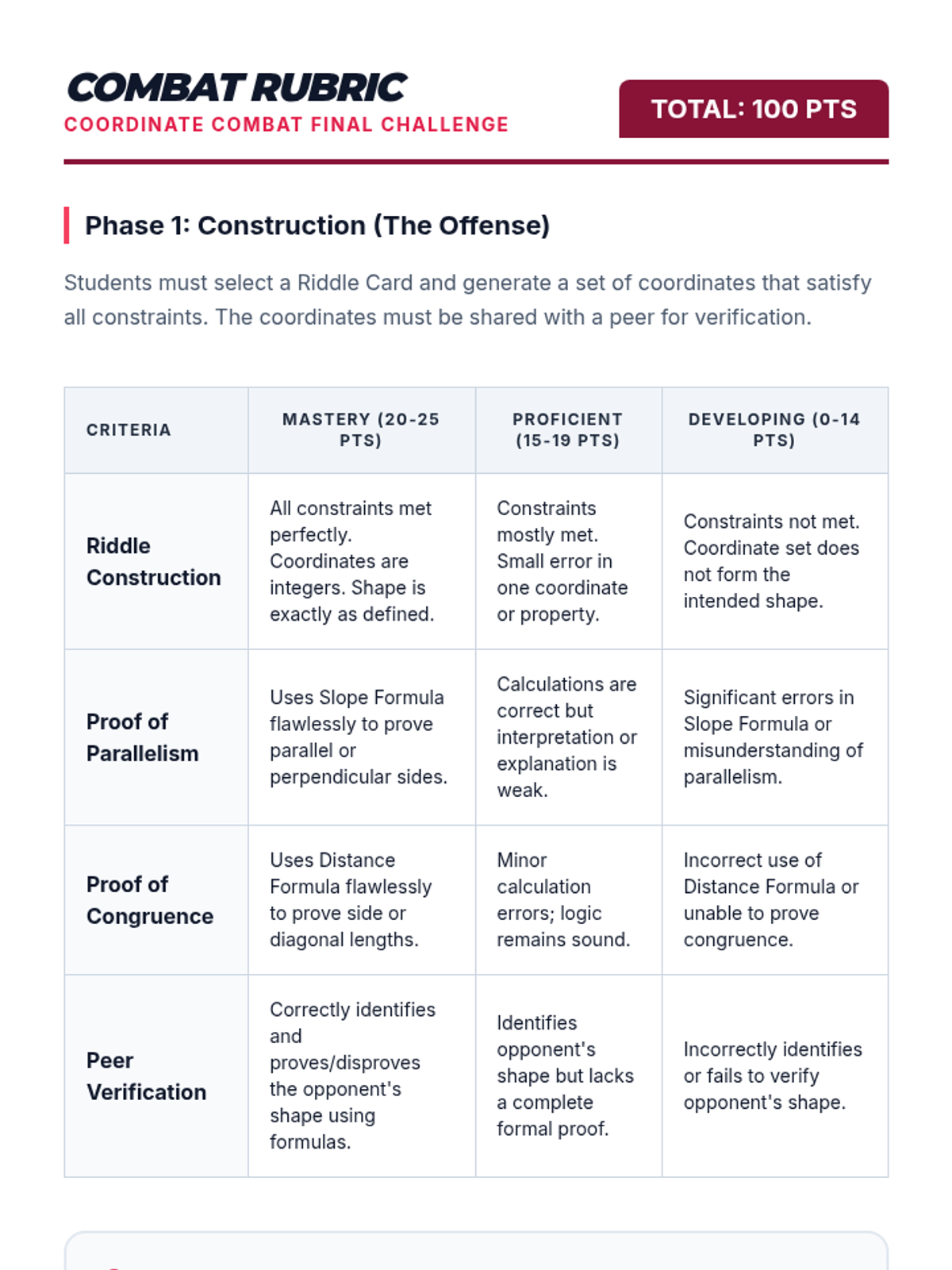 COMBAT RUBRIC
COORDINATE COMBAT FINAL CHALLENGE

TOTAL: 100 PTS

Phase 1: Construction (The Offense)

Students must select a Riddle Card and generate a set of coordinates that satisfy all constraints. The coordinates must be shared with a peer for verification.

| CRITERIA | MASTERY (20-25 PTS) | PROFICIENT (15-19 PTS) | DEVELOPING (0-14 PTS) |
|---|---|---|---|
| Riddle Construction | All constraints met perfectly. Coordinates are integers. Shape is exactly as defined. | Constraints mostly met. Small error in one coordinate or property. | Constraints not met. Coordinate set does not form the intended shape. |
| Proof of Parallelism | Uses Slope Formula flawlessly to prove parallel or perpendicular sides. | Calculations are correct but interpretation or explanation is weak. | Significant errors in Slope Formula or misunderstanding of parallelism. |
| Proof of Congruence | Uses Distance Formula flawlessly to prove side or diagonal lengths. | Minor calculation errors; logic remains sound. | Incorrect use of Distance Formula or unable to prove congruence. |
| Peer Verification | Correctly identifies and proves/disproves the opponent's shape using formulas. | Identifies opponent's shape but lacks a complete formal proof. | Incorrectly identifies or fails to verify opponent's shape. |